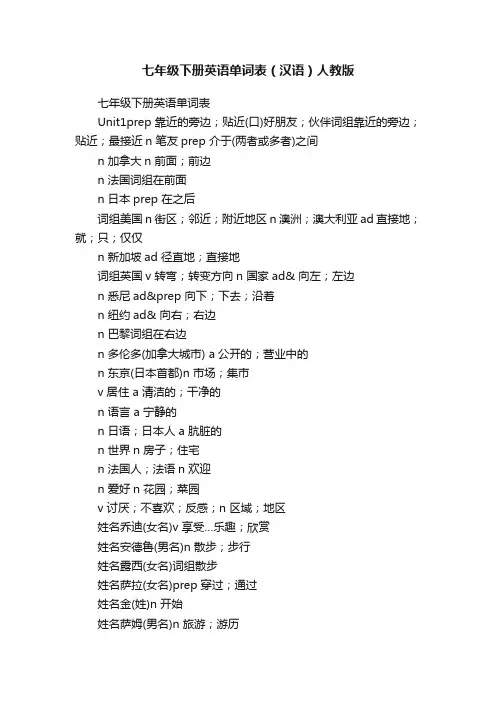 七年级下册英语单词表（汉语）人教版

七年级下册英语单词表

Unit1prep 靠近的旁边；贴近(口)好朋友；伙伴词组靠近的旁边；贴近；最接近 n 笔友 prep 介于(两者或多者)之间

n 加拿大 n 前面；前边

n 法国词组在前面

n 日本 prep 在之后

词组美国 n 街区；邻近；附近地区 n 澳洲；澳大利亚 ad 直接地；就；只；仅仅

n 新加坡 ad 径直地；直接地

词组英国 v 转弯；转变方向 n 国家 ad& 向左；左边

n 悉尼 ad&prep 向下；下去；沿着

n 纽约 ad& 向右；右边

n 巴黎词组在右边

n 多伦多(加拿大城市) a 公开的；营业中的

n 东京(日本首都)n 市场；集市

v 居住 a 清洁的；干净的

n 语言 a 宁静的

n 日语；日本人 a 肮脏的

n 世界 n 房子；住宅

n 法国人；法语 n 欢迎

n 爱好 n 花园；菜园

v 讨厌；不喜欢；反感；n 区域；地区

姓名乔迪(女名)v 享受...乐趣；欣赏

姓名安德鲁(男名)n 散步；步行

姓名露西(女名)词组散步

姓名萨拉(女名)prep 穿过；通过

姓名金(姓)n 开始

姓名萨姆(男名)n 旅游；游历